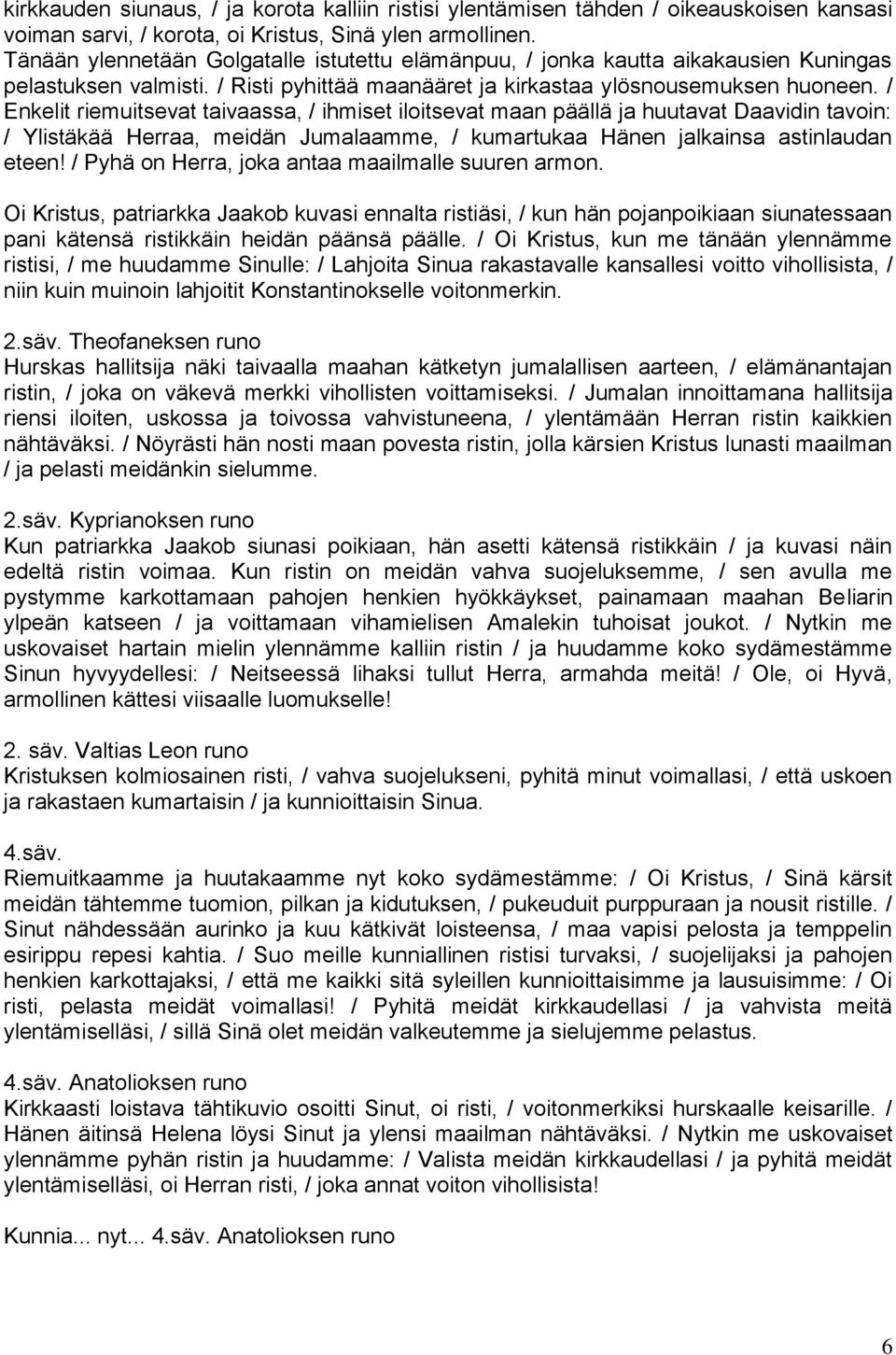 kirkkauden siunaus, / ja korota kalliin ristisi ylentämisen tähden / oikeauskoisen kansasi voiman sarvi, / korota, oi Kristus, Sinä ylen armollinen. Tänään ylennetään Golgatalle istutettu elämänpuu, / jonka kautta aikakausien Kuningas pelastuksen valmisti. / Risti pyhittää maanääret ja kirkastaa ylösnousemuksen huoneen. / Enkelit riemuitsevat taivaassa, / ihmiset iloitsevat maan päällä ja huutavat Daavidin tavoin: / Ylistäkää Herraa, meidän Jumalaamme, / kumartukaa Hänen jalkainsa astinlaudan eteen! / Pyhä on Herra, joka antaa maailmalle suuren armon.

Oi Kristus, patriarkka Jaakob kuvasi ennalta ristiäsi, / kun hän pojanpoikiaan siunatessaan pani kätensä ristikkäin heidän päänsä päälle. / Oi Kristus, kun me tänään ylennämme ristisi, / me huudamme Sinulle: / Lahjoita Sinua rakastavalle kansallesi voitto vihollisista, / niin kuin muinoin lahjoitit Konstantinokselle voitonmerkin.

2.säv. Theofaneksen runo
Hurskas hallitsija näki taivaalla maahan kätketyn jumalallisen aarteen, / elämänantajan ristin, / joka on väkevä merkki vihollisten voittamiseksi. / Jumalan innoittamana hallitsija riensi iloiten, uskossa ja toivossa vahvistuneena, / ylentämään Herran ristin kaikkien nähtäväksi. / Nöyrästi hän nosti maan povesta ristin, jolla kärsien Kristus lunasti maailman / ja pelasti meidänkin sielumme.

2.säv. Kyprianoksen runo
Kun patriarkka Jaakob siunasi poikiaan, hän asetti kätensä ristikkäin / ja kuvasi näin edeltä ristin voimaa. Kun ristin on meidän vahva suojeluksemme, / sen avulla me pystymme karkottamaan pahojen henkien hyökkäykset, painamaan maahan Beliarin ylpeän katseen / ja voittamaan vihamielisen Amalekin tuhoisat joukot. / Nytkin me uskovaiset hartain mielin ylennämme kalliin ristin / ja huudamme koko sydämestämme Sinun hyvyydellesi: / Neitseessä lihaksi tullut Herra, armahda meitä! / Ole, oi Hyvä, armollinen kättesi viisaalle luomukselle!

2. säv. Valtias Leon runo
Kristuksen kolmiosainen risti, / vahva suojelukseni, pyhitä minut voimallasi, / että uskoen ja rakastaen kumartaisin / ja kunnioittaisin Sinua.

4.säv.
Riemuitkaamme ja huutakaamme nyt koko sydämestämme: / Oi Kristus, / Sinä kärsit meidän tähtemme tuomion, pilkan ja kidutuksen, / pukeuduit purppuraan ja nousit ristille. / Sinut nähdessään aurinko ja kuu kätkivät loisteensa, / maa vapisi pelosta ja temppelin esirippu repesi kahtia. / Suo meille kunniallinen ristisi turvaksi, / suojelijaksi ja pahojen henkien karkottajaksi, / että me kaikki sitä syleillen kunnioittaisimme ja lausuisimme: / Oi risti, pelasta meidät voimallasi! / Pyhitä meidät kirkkaudellasi / ja vahvista meitä ylentämiselläsi, / sillä Sinä olet meidän valkeutemme ja sielujemme pelastus.

4.säv. Anatolioksen runo
Kirkkaasti loistava tähtikuvio osoitti Sinut, oi risti, / voitonmerkiksi hurskaalle keisarille. / Hänen äitinsä Helena löysi Sinut ja ylensi maailman nähtäväksi. / Nytkin me uskovaiset ylennämme pyhän ristin ja huudamme: / Valista meidän kirkkaudellasi / ja pyhitä meidät ylentämiselläsi, oi Herran risti, / joka annat voiton vihollisista!

Kunnia... nyt... 4.säv. Anatolioksen runo

6